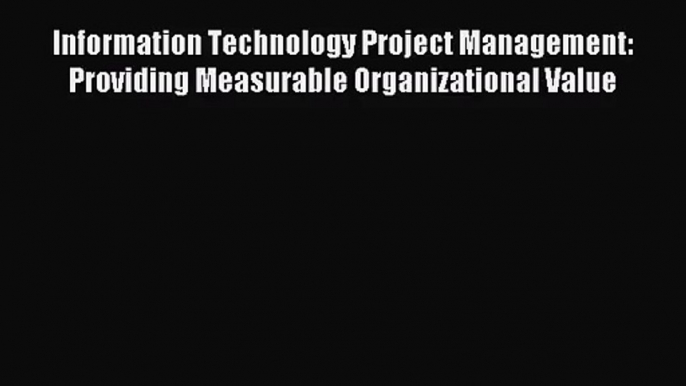 Information Technology Project Management: Providing Measurable Organizational Value